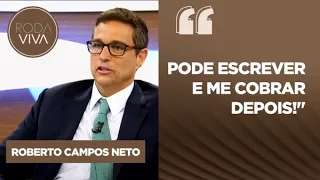 RODA VIVA

“

PODE ESCREVER E ME COBRAR DEPOIS!”

ROBERTO CAMPOS NETO